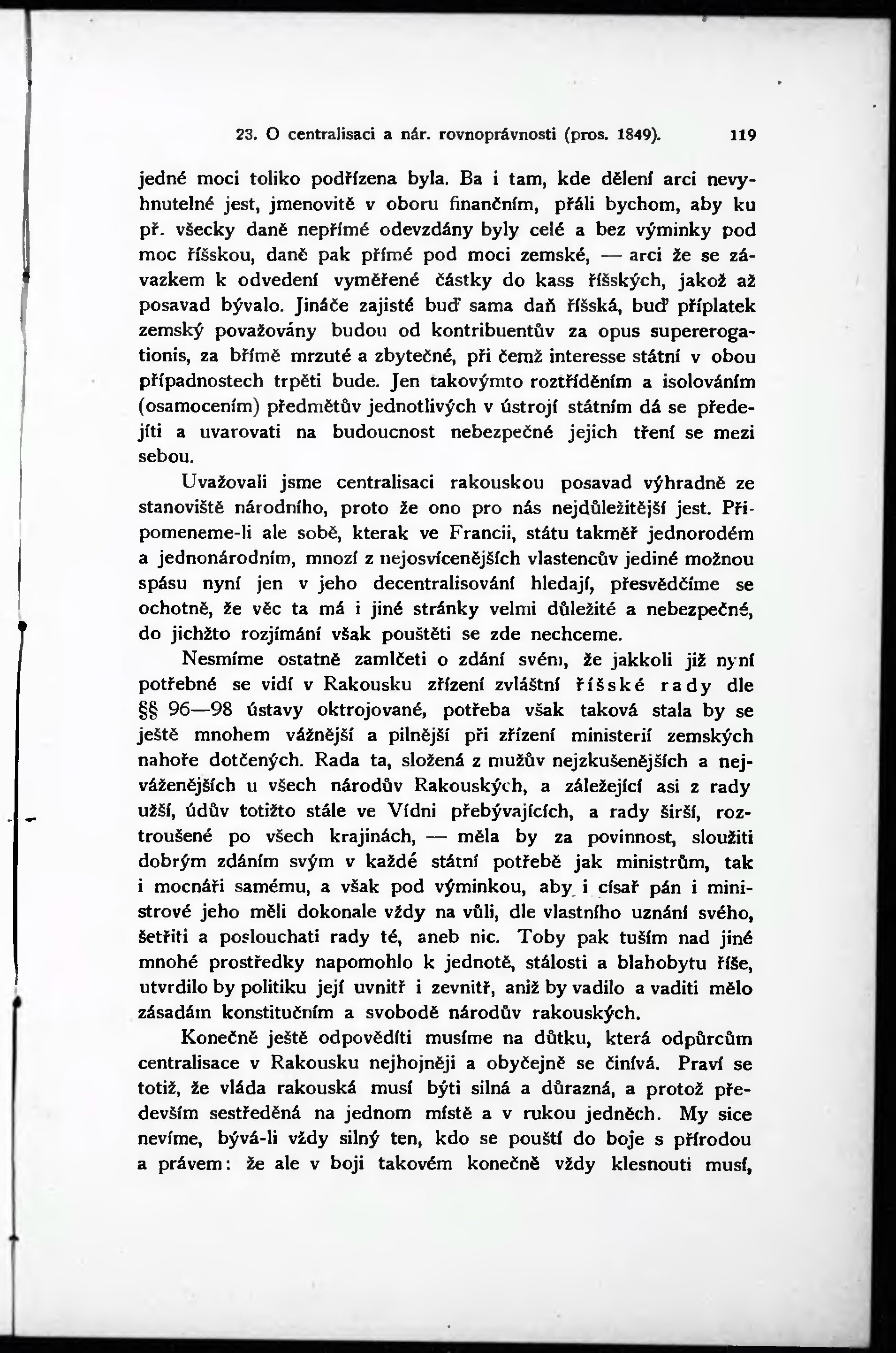 23. O centralisaci a nár. rovnoprávnosti (pros. 1849). 119

jedné moci toliko podřízena byla. Ba i tam, kde dělení arci nevyhnutelné jest, jmenovitě v oboru finančním, přáli bychom, aby ku př. všecky daně nepřímé odevzdány byly celé a bez výminky pod moc říšskou, daně pak přímé pod moci zemské, — arci že se závazkem k odvedení vyměřené částky do kass říšských, jakož až posavad bývalo. Jináče zajisté buď sama daň říšská, buď příplatek zemský považovány budou od kontribuentův za opus supererogationis, za břímě mrzuté a zbytečné, při čemž interesse státní v obou případnostech trpěti bude. Jen takovýmto roztříděním a isolováním (osamocením) předmětův jednotlivých v ústrojí státním dá se předejíti a uvarovati na budoucnost nebezpečné jejich tření se mezi sebou.

Uvažovali jsme centralisaci rakouskou posavad výhradně ze stanoviště národního, proto že ono pro nás nejdůležitější jest. Připomeneme-li ale sobě, kterak ve Francii, státu takměř jednorodém a jednonárodním, mnozí z nejosvícenějších vlastencův jediné možnou spásu nyní jen v jeho decentralisování hledají, přesvědčíme se ochotně, že věc ta má i jiné stránky velmi důležité a nebezpečné, do jichžto rozjímání však pouštěti se zde nechceme.

Nesmíme ostatně zamlčeti o zdání svém, že jakkoli již nyní potřebné se vidí v Rakousku zřízení zvláštní říšské rady dle §§ 96—98 ústavy oktrojované, potřeba však taková stala by se ještě mnohem vážnější a pilnější při zřízení ministerií zemských nahoře dotčených. Rada ta, složená z mužův nejzkušenějších a nejváženějších u všech národův Rakouských, a záležející asi z rady užší, údův totižto stále ve Vídni přebývajících, a rady širší, roztroušené po všech krajinách, — měla by za povinnost, sloužiti dobrým zdáním svým v každé státní potřebě jak ministrům, tak i mocnáři samému, a však pod výminkou, aby i císař pán i ministrové jeho měli dokonale vždy na vůli, dle vlastního uznání svého, šetřiti a poslouchati rady té, aneb nic. Toby pak tuším nad jiné mnohé prostředky napomohlo k jednotě, stálosti a blahobytu říše, utvrdilo by politiku její uvnitř i zevnitř, aniž by vadilo a vaditi mělo zásadám konstitučním a svobodě národův rakouských.

Konečně ještě odpověditi musíme na důtku, která odpůrcům centralisace v Rakousku nejhojněji a obyčejně se činívá. Praví se totiž, že vláda rakouská musí býti silná a důrazná, a protož především sestředěná na jednom místě a v rukou jedněch. My sice nevíme, bývá-li vždy silný ten, kdo se pouští do boje s přírodou a právem: že ale v boji takovém konečně vždy klesnouti musí,